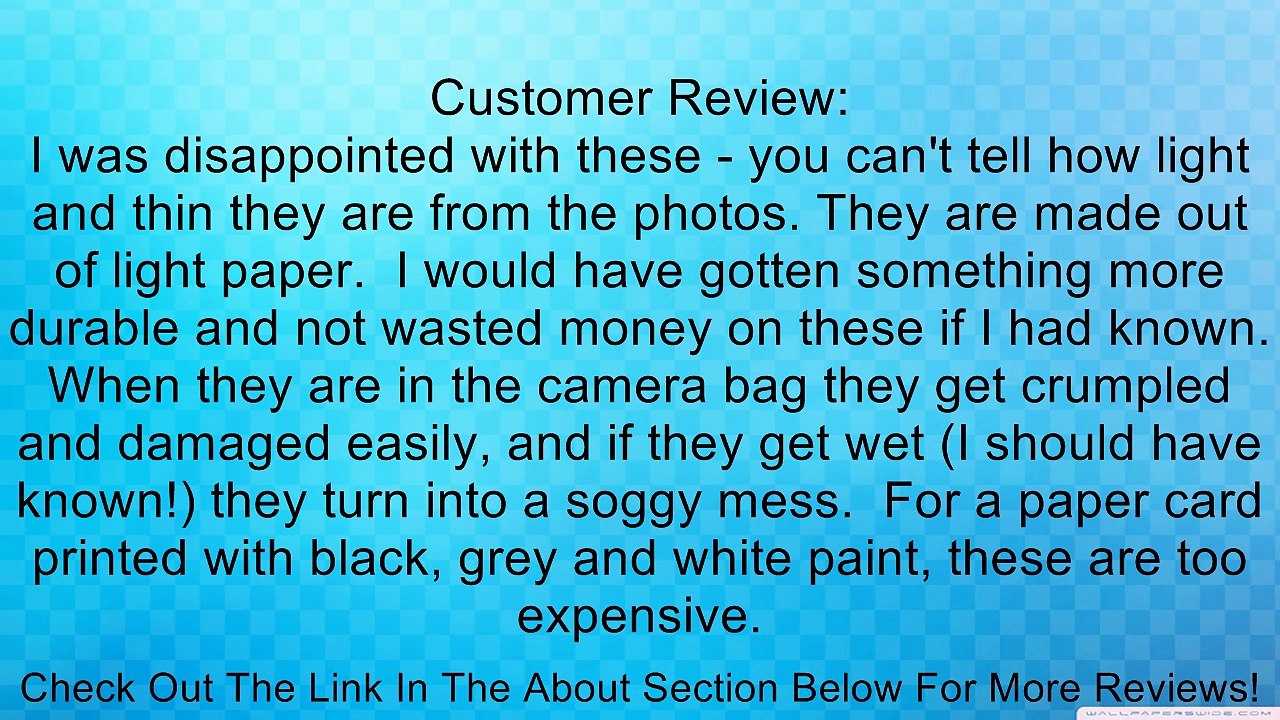 Customer Review:
I was disappointed with these - you can't tell how light and thin they are from the photos. They are made out of light paper.  I would have gotten something more durable and not wasted money on these if I had known. When they are in the camera bag they get crumpled and damaged easily, and if they get wet (I should have known!) they turn into a soggy mess.  For a paper card printed with black, grey and white paint, these are too expensive.

Check Out The Link In The About Section Below For More Reviews!

WALLPAPERSWIDE.COM